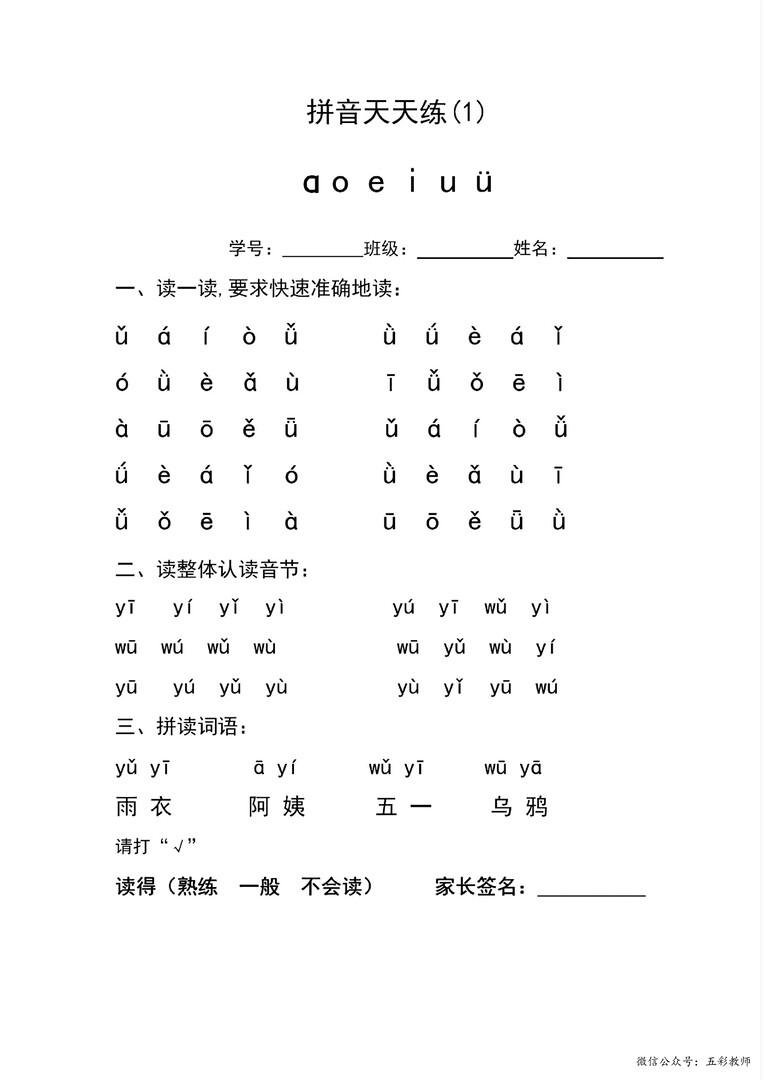 拼音天天练(1)

ɑ o e i u ü

学号：________班级：__________姓名：__________

一、读一读,要求快速准确地读：

ǔ á í ò ǚ　　ǜ ǘ è á ǐ

ó ǜ è ǎ ù　　ī ǚ ǒ ē ì

à ū ō ě ǖ　　ǔ á í ò ǚ

ǘ è á ǐ ó　　ǜ è ǎ ù ī

ǚ ǒ ē ì à　　ū ō ě ǖ ǜ

二、读整体认读音节：

yī yí yǐ yì　　yú yī wǔ yì

wū wú wǔ wù　　wū yǔ wù yí

yū yú yǔ yù　　yù yǐ yū wú

三、拼读词语：

yǔ yī　ā yí　wǔ yī　wū yā

雨 衣　阿 姨　五 一　乌 鸦

请打“√”

读得（熟练　一般　不会读）　家长签名：__________

微信公众号：五彩教师